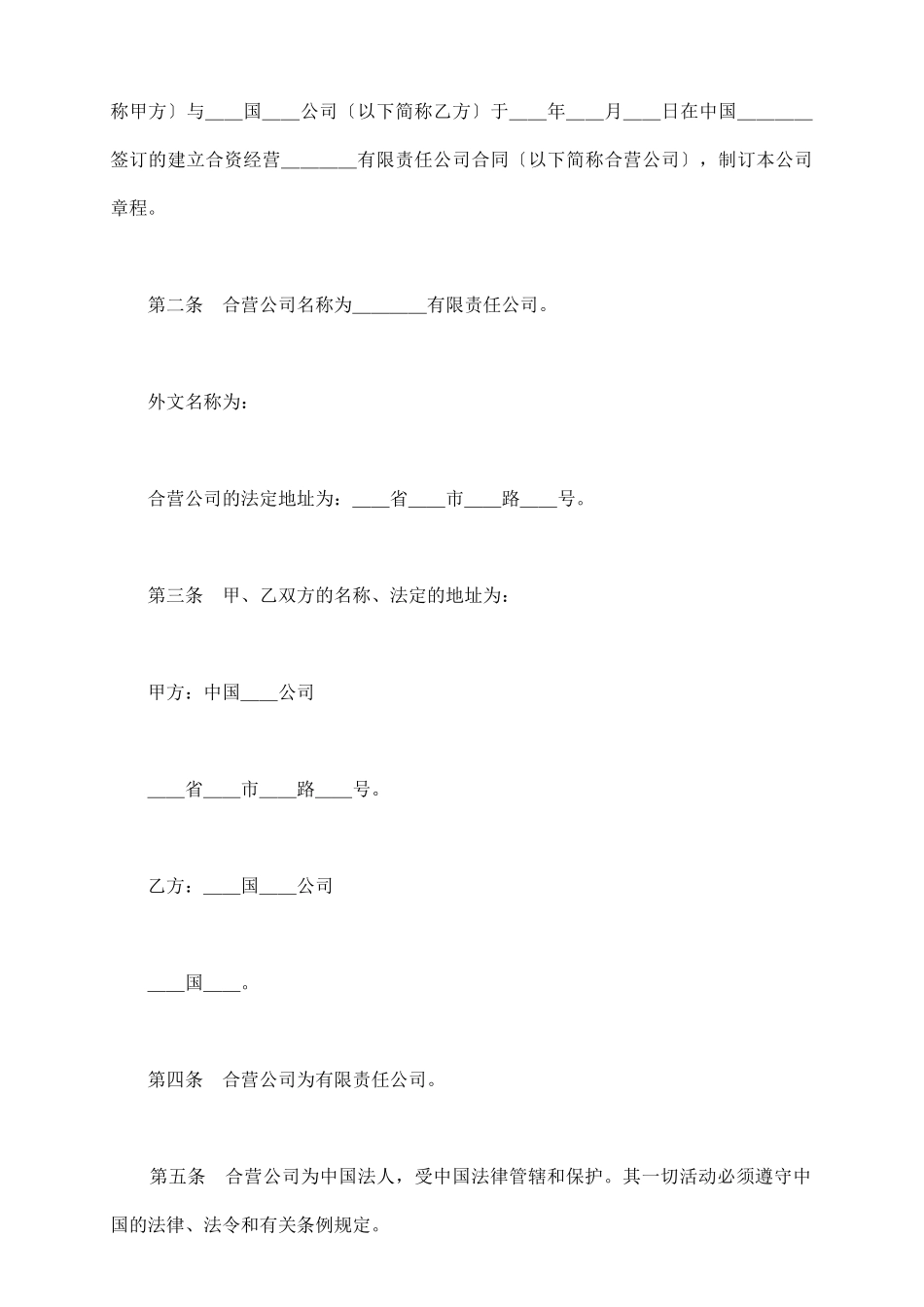 称甲方〕与____国____公司〔以下简称乙方〕于____年____月____日在中国________签订的建立合资经营________有限责任公司合同〔以下简称合营公司〕，制订本公司章程。

第二条　合营公司名称为________有限责任公司。

外文名称为：

合营公司的法定地址为：____省____市____路____号。

第三条　甲、乙双方的名称、法定的地址为：

甲方：中国____公司

____省____市____路____号。

乙方：____国____公司

____国____。

第四条　合营公司为有限责任公司。

第五条　合营公司为中国法人，受中国法律管辖和保护。其一切活动必须遵守中国的法律、法令和有关条例规定。